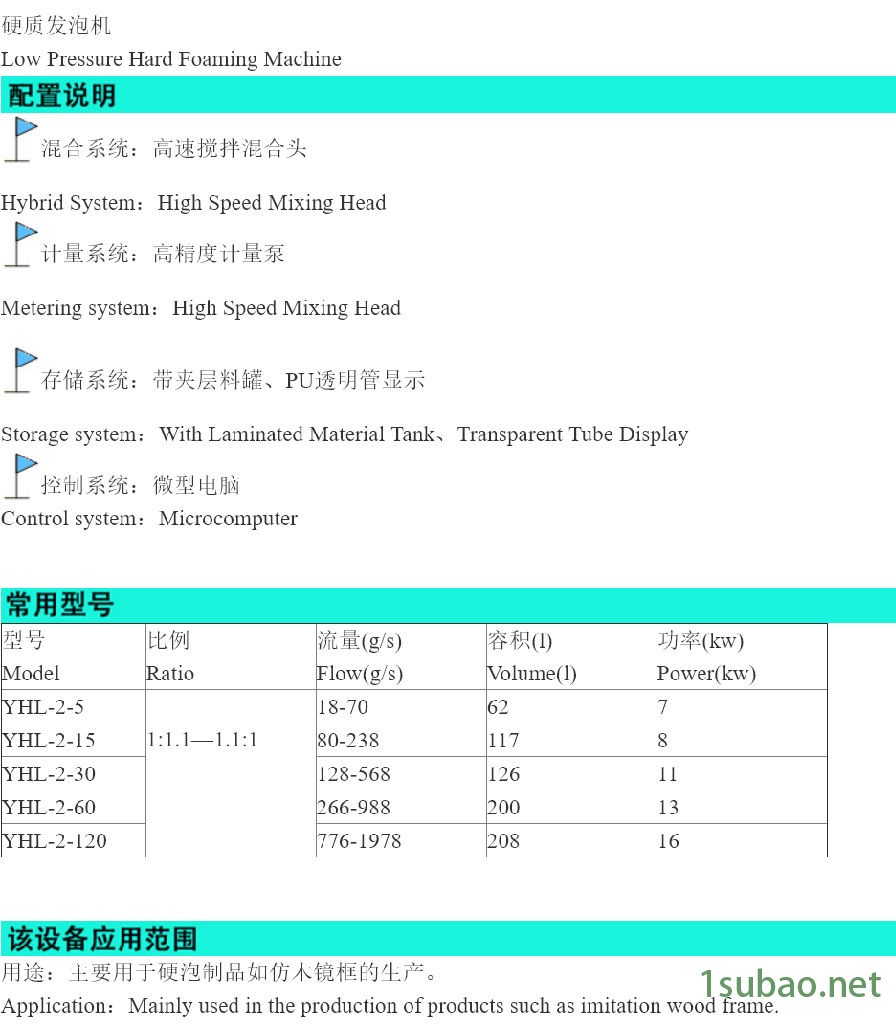 硬质发泡机

Low Pressure Hard Foaming Machine

配置说明

混合系统：高速搅拌混合头

Hybrid System：High Speed Mixing Head

计量系统：高精度计量泵

Metering system：High Speed Mixing Head

存储系统：带夹层料罐、PU透明管显示

Storage system：With Laminated Material Tank、Transparent Tube Display

控制系统：微型电脑

Control system：Microcomputer

常用型号

| 型号 Model | 比例 Ratio | 流量(g/s) Flow(g/s) | 容积(l) Volume(l) | 功率(kw) Power(kw) |
|---|---|---|---|---|
| YHL-2-5 | 1:1.1—1.1:1 | 18-70 | 62 | 7 |
| YHL-2-15 | | 80-238 | 117 | 8 |
| YHL-2-30 | | 128-568 | 126 | 11 |
| YHL-2-60 | | 266-988 | 200 | 13 |
| YHL-2-120 | | 776-1978 | 208 | 16 |

该设备应用范围

用途：主要用于硬泡制品如仿木镜框的生产。

Application：Mainly used in the production of products such as imitation wood frame.

1subao.net